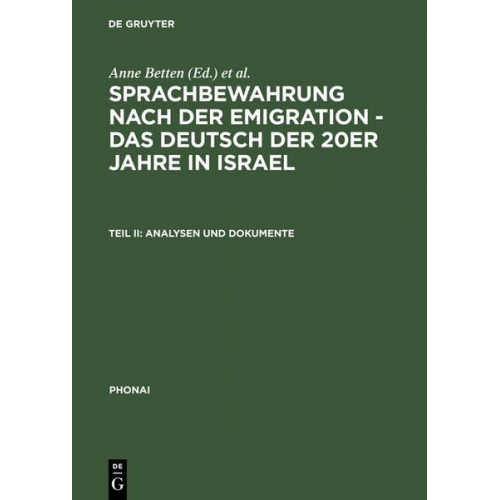 DE GRUYTER

Anne Betten (Ed.) et al.

SPRACHBEWAHRUNG NACH DER EMIGRATION - DAS DEUTSCH DER 20ER JAHRE IN ISRAEL

TEIL II: ANALYSEN UND DOKUMENTE

PHONAI

DE
G